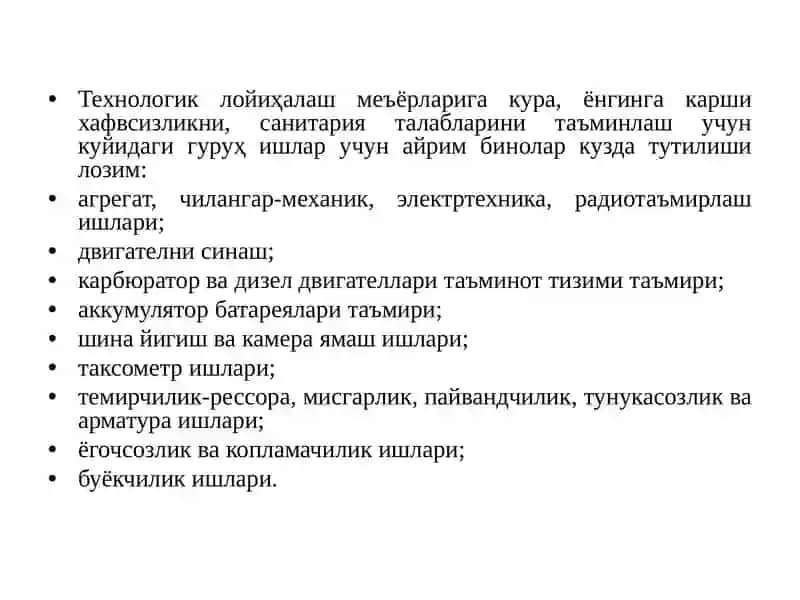 • Технологик лойиҳалаш меъёрларига кура, ёнгинга карши хафвсизликни, санитария талабларини таъминлаш учун куйидаги гуруҳ ишлар учун айрим бинолар кузда тутилиши лозим:
• агрегат, чилангар-механик, электртехника, радиотаъмирлаш ишлари;
• двигателни синаш;
• карбюратор ва дизел двигателлари таъминот тизими таъмири;
• аккумулятор батареялари таъмири;
• шина йигиш ва камера ямаш ишлари;
• таксометр ишлари;
• темирчилик-рессора, мисгарлик, пайвандчилик, тунукасозлик ва арматура ишлари;
• ёгочсозлик ва копламачилик ишлари;
• буёкчилик ишлари.